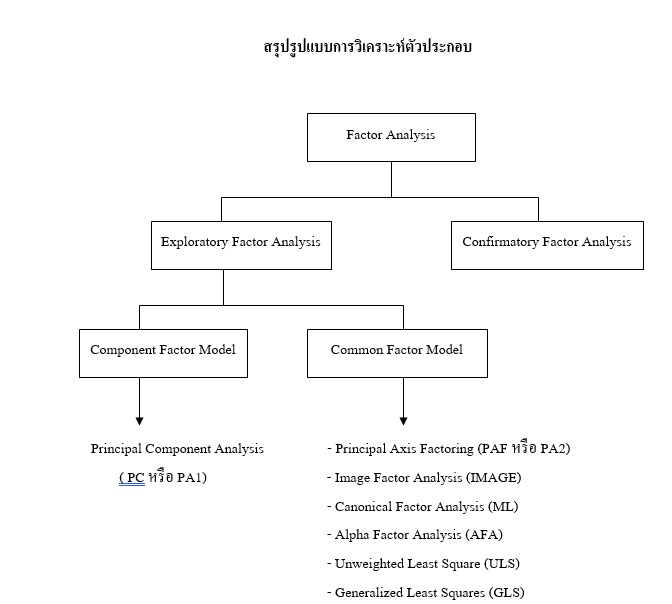 สรุปรูปแบบการวิเคราะห์ตัวประกอบ

Factor Analysis

Exploratory Factor Analysis

Confirmatory Factor Analysis

Component Factor Model

Common Factor Model

Principal Component Analysis
( PC หรือ PA1)

- Principal Axis Factoring (PAF หรือ PA2)
- Image Factor Analysis (IMAGE)
- Canonical Factor Analysis (ML)
- Alpha Factor Analysis (AFA)
- Unweighted Least Square (ULS)
- Generalized Least Squares (GLS)